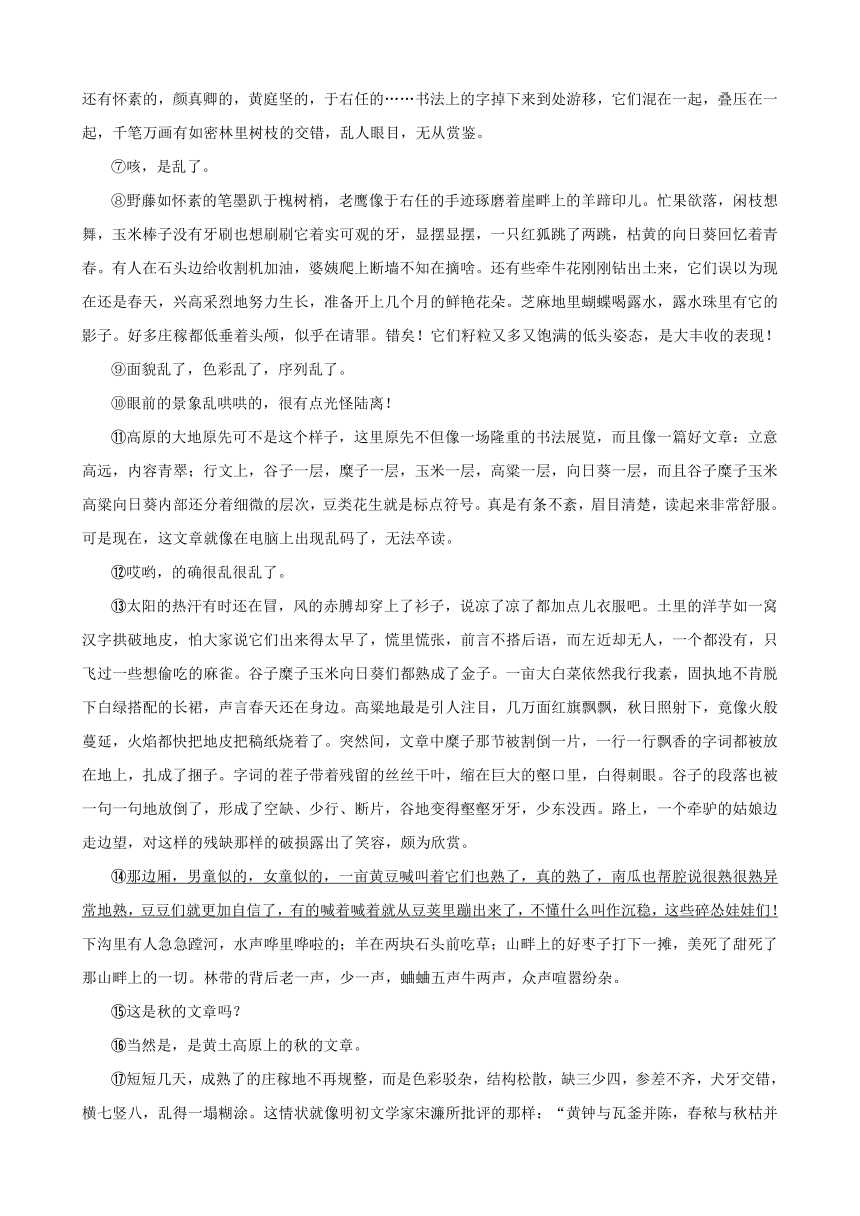 还有怀素的，颜真卿的，黄庭坚的，于右任的……书法上的字掉下来到处游移，它们混在一起，叠压在一起，千笔万画有如密林里树枝的交错，乱人眼目，无从赏鉴。

⑦咳，是乱了。

⑧野藤如怀素的笔墨趴于槐树梢，老鹰像于右任的手迹琢磨着崖畔上的羊蹄印儿。忙果欲落，闲枝想舞，玉米棒子没有牙刷也想刷刷它着实可观的牙，显摆显摆，一只红狐跳了两跳，枯黄的向日葵回忆着青春。有人在石头边给收割机加油，婆姨爬上断墙不知在摘啥。还有些牵牛花刚刚钻出土来，它们误以为现在还是春天，兴高采烈地努力生长，准备开上几个月的鲜艳花朵。芝麻地里蝴蝶喝露水，露水珠里有它的影子。好多庄稼都低垂着头颅，似乎在请罪。错矣！它们籽粒又多又饱满的低头姿态，是大丰收的表现！

⑨面貌乱了，色彩乱了，序列乱了。

⑩眼前的景象乱哄哄的，很有点光怪陆离！

⑪高原的大地原先可不是这个样子，这里原先不但像一场隆重的书法展览，而且像一篇好文章：立意高远，内容青翠；行文上，谷子一层，糜子一层，玉米一层，高粱一层，向日葵一层，而且谷子糜子玉米高粱向日葵内部还分着细微的层次，豆类花生就是标点符号。真是有条不紊，眉目清楚，读起来非常舒服。可是现在，这文章就像在电脑上出现乱码了，无法卒读。

⑫哎哟，的确很乱很乱了。

⑬太阳的热汗有时还在冒，风的赤膊却穿上了衫子，说凉了凉了都加点儿衣服吧。土里的洋芋如一窝汉字拱破地皮，怕大家说它们出来得太早了，慌里慌张，前言不搭后语，而左近却无人，一个都没有，只飞过一些想偷吃的麻雀。谷子糜子玉米向日葵们都熟成了金子。一亩大白菜依然我行我素，固执地不肯脱下白绿搭配的长裙，声言春天还在身边。高粱地最是引人注目，几万面红旗飘飘，秋日照射下，竟像火般蔓延，火焰都快把地皮把稿纸烧着了。突然间，文章中糜子那节被割倒一片，一行一行飘香的字词都被放在地上，扎成了捆子。字词的茬子带着残留的丝丝干叶，缩在巨大的壑口里，白得刺眼。谷子的段落也被一句一句地放倒了，形成了空缺、少行、断片，谷地变得壑壑牙牙，少东没西。路上，一个牵驴的姑娘边走边望，对这样的残缺那样的破损露出了笑容，颇为欣赏。

⑭那边厢，男童似的，女童似的，一亩黄豆喊叫着它们也熟了，真的熟了，南瓜也帮腔说很熟很熟异常地熟，豆豆们就更加自信了，有的喊着喊着就从豆荚里蹦出来了，不懂什么叫作沉稳，这些碎怂娃娃们！下沟里有人急急蹚河，水声哗里哗啦的；羊在两块石头前吃草；山畔上的好枣子打下一摊，美死了甜死了那山畔上的一切。林带的背后老一声，少一声，蛐蛐五声牛两声，众声喧嚣纷杂。

⑮这是秋的文章吗？

⑯当然是，是黄土高原上的秋的文章。

⑰短短几天，成熟了的庄稼地不再规整，而是色彩驳杂，结构松散，缺三少四，参差不齐，犬牙交错，横七竖八，乱得一塌糊涂。这情状就像明初文学家宋濂所批评的那样：“黄钟与瓦釜并陈，春秾与秋枯并